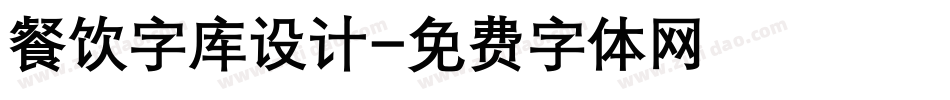 餐饮字库设计-免费字体网